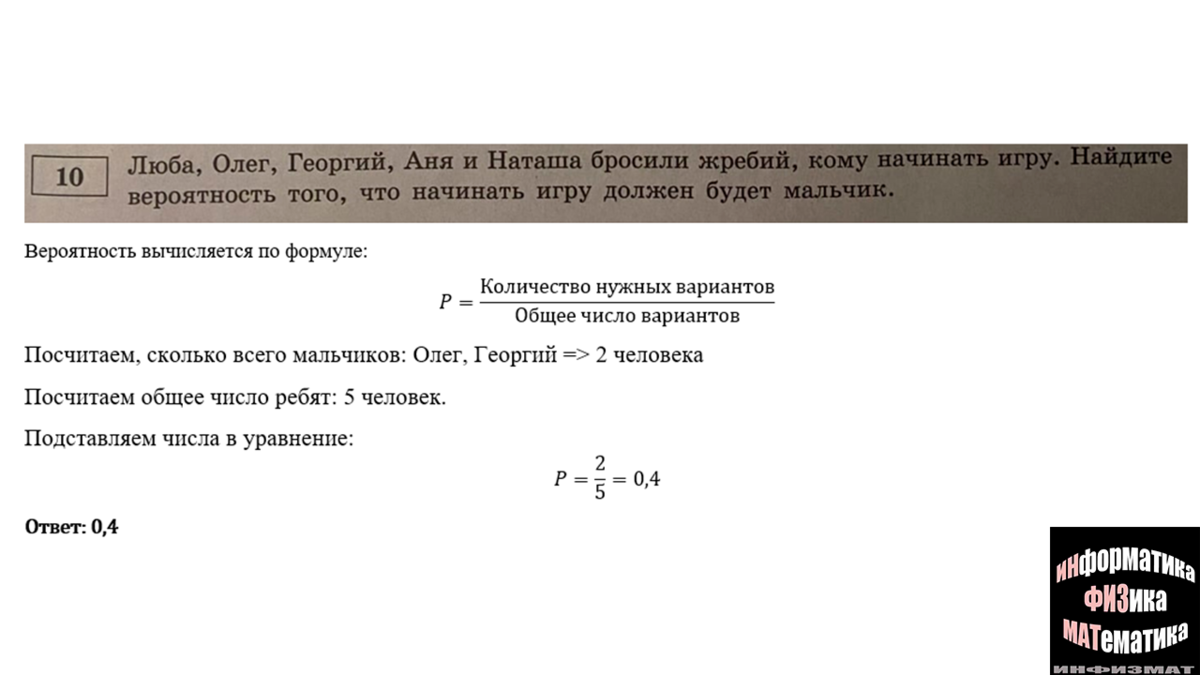 10 Люба, Олег, Георгий, Аня и Наташа бросили жребий, кому начинать игру. Найдите вероятность того, что начинать игру должен будет мальчик.

Вероятность вычисляется по формуле:

$P = \frac{\text{Количество нужных вариантов}}{\text{Общее число вариантов}}$

Посчитаем, сколько всего мальчиков: Олег, Георгий => 2 человека

Посчитаем общее число ребят: 5 человек.

Подставляем числа в уравнение:

$P = \frac{2}{5} = 0,4$

Ответ: 0,4

ИНФОРМАТИКА
ФИЗИКА
МАТЕМАТИКА
ИНФИЗМАТ